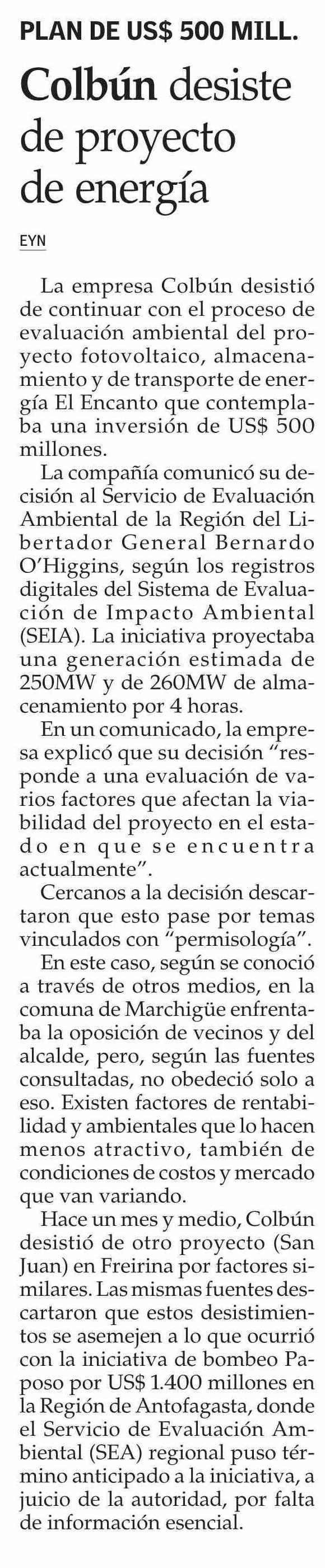 PLAN DE US$ 500 MILL.

Colbún desiste de proyecto de energía

EYN

La empresa Colbún desistió de continuar con el proceso de evaluación ambiental del proyecto fotovoltaico, almacenamiento y de transporte de energía El Encanto que contemplaba una inversión de US$ 500 millones.

La compañía comunicó su decisión al Servicio de Evaluación Ambiental de la Región del Libertador General Bernardo O'Higgins, según los registros digitales del Sistema de Evaluación de Impacto Ambiental (SEIA). La iniciativa proyectaba una generación estimada de 250MW y de 260MW de almacenamiento por 4 horas.

En un comunicado, la empresa explicó que su decisión "responde a una evaluación de varios factores que afectan la viabilidad del proyecto en el estado en que se encuentra actualmente".

Cercanos a la decisión descartaron que esto pase por temas vinculados con "permisología".

En este caso, según se conoció a través de otros medios, en la comuna de Marchigüe enfrentaba la oposición de vecinos y del alcalde, pero, según las fuentes consultadas, no obedeció solo a eso. Existen factores de rentabilidad y ambientales que lo hacen menos atractivo, también de condiciones de costos y mercado que van variando.

Hace un mes y medio, Colbún desistió de otro proyecto (San Juan) en Freirina por factores similares. Las mismas fuentes descartaron que estos desistimientos se asemejen a lo que ocurrió con la iniciativa de bombeo Paposo por US$ 1.400 millones en la Región de Antofagasta, donde el Servicio de Evaluación Ambiental (SEA) regional puso término anticipado a la iniciativa, a juicio de la autoridad, por falta de información esencial.